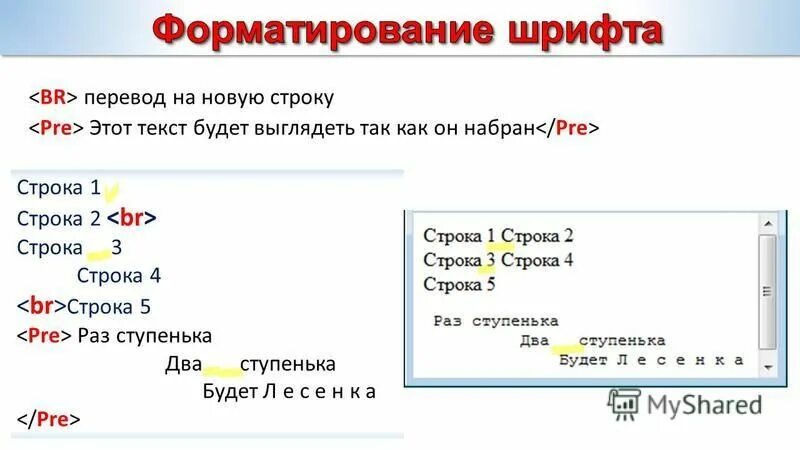 Форматирование шрифта

<BR> перевод на новую строку
<Pre> Этот текст будет выглядеть так как он набран</Pre>

Строка 1
Строка 2 <br>
Строка 3
Строка 4
<br>Строка 5
<Pre> Раз ступенька
Два ступенька
Будет Л е с е н к а
</Pre>

Строка 1 Строка 2
Строка 3 Строка 4
Строка 5

Раз ступенька
Два ступенька
Будет Л е с е н к а

MyShared